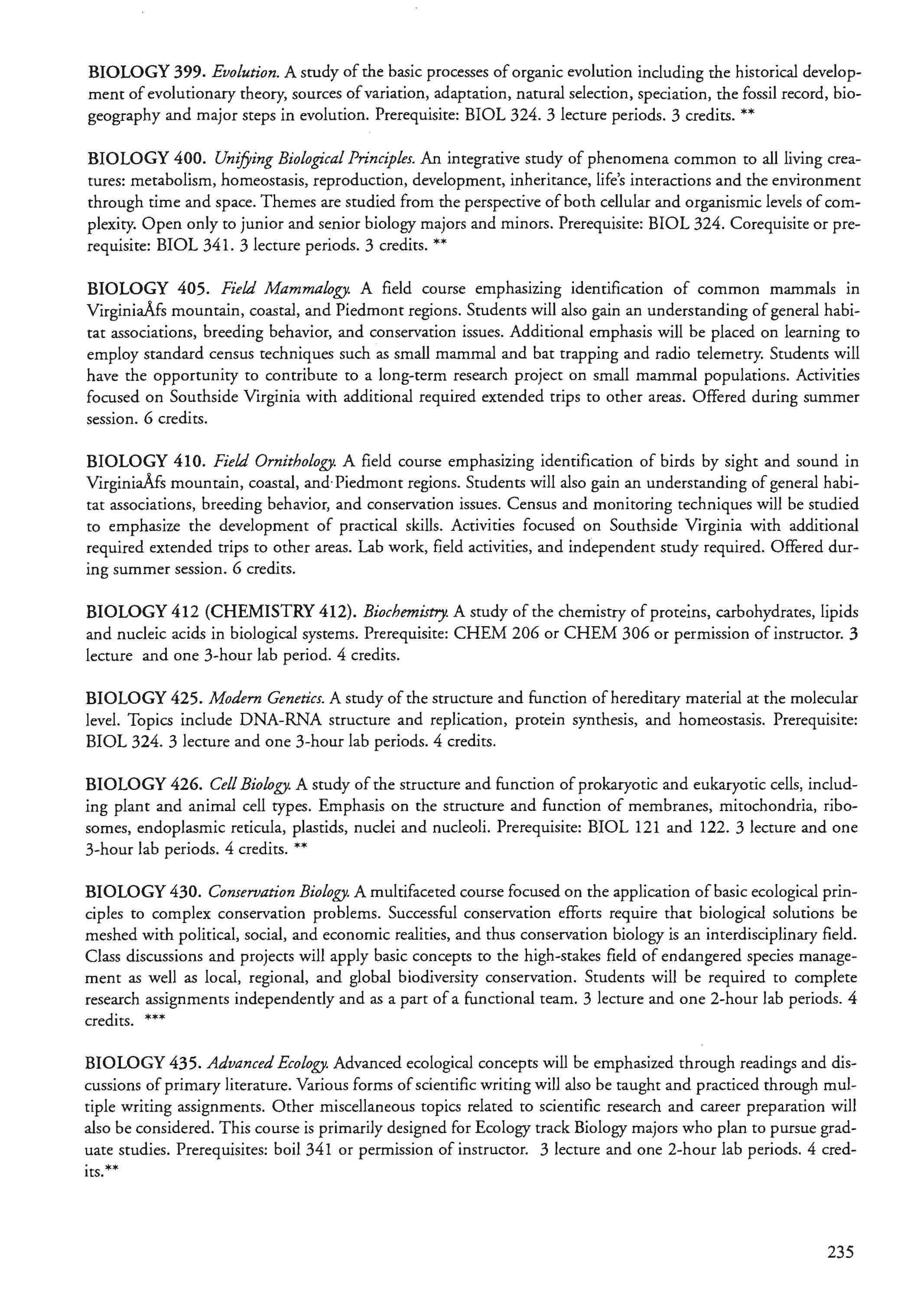 BIOLOGY 399. Evolution. A study of the basic processes of organic evolution including the historical development of evolutionary theory, sources of variation, adaptation, natural selection, speciation, the fossil record, biogeography and major steps in evolution. Prerequisite: BIOL 324. 3 lecture periods. 3 credits. **

BIOLOGY 400. Unifying Biological Principles. An integrative study of phenomena common to all living creatures: metabolism, homeostasis, reproduction, development, inheritance, life's interactions and the environment through time and space. Themes are studied from the perspective of both cellular and organismic levels of complexity. Open only to junior and senior biology majors and minors. Prerequisite: BIOL 324. Corequisite or prerequisite: BIOL 341. 3 lecture periods. 3 credits. **

BIOLOGY 405. Field Mammalogy. A field course emphasizing identification of common mammals in VirginiaÅfs mountain, coastal, and Piedmont regions. Students will also gain an understanding of general habitat associations, breeding behavior, and conservation issues. Additional emphasis will be placed on learning to employ standard census techniques such as small mammal and bat trapping and radio telemetry. Students will have the opportunity to contribute to a long-term research project on small mammal populations. Activities focused on Southside Virginia with additional required extended trips to other areas. Offered during summer session. 6 credits.

BIOLOGY 410. Field Ornithology. A field course emphasizing identification of birds by sight and sound in VirginiaÅfs mountain, coastal, and Piedmont regions. Students will also gain an understanding of general habitat associations, breeding behavior, and conservation issues. Census and monitoring techniques will be studied to emphasize the development of practical skills. Activities focused on Southside Virginia with additional required extended trips to other areas. Lab work, field activities, and independent study required. Offered during summer session. 6 credits.

BIOLOGY 412 (CHEMISTRY 412). Biochemistry. A study of the chemistry of proteins, carbohydrates, lipids and nucleic acids in biological systems. Prerequisite: CHEM 206 or CHEM 306 or permission of instructor. 3 lecture and one 3-hour lab period. 4 credits.

BIOLOGY 425. Modern Genetics. A study of the structure and function of hereditary material at the molecular level. Topics include DNA-RNA structure and replication, protein synthesis, and homeostasis. Prerequisite: BIOL 324. 3 lecture and one 3-hour lab periods. 4 credits.

BIOLOGY 426. Cell Biology. A study of the structure and function of prokaryotic and eukaryotic cells, including plant and animal cell types. Emphasis on the structure and function of membranes, mitochondria, ribosomes, endoplasmic reticula, plastids, nuclei and nucleoli. Prerequisite: BIOL 121 and 122. 3 lecture and one 3-hour lab periods. 4 credits. **

BIOLOGY 430. Conservation Biology. A multifaceted course focused on the application of basic ecological principles to complex conservation problems. Successful conservation efforts require that biological solutions be meshed with political, social, and economic realities, and thus conservation biology is an interdisciplinary field. Class discussions and projects will apply basic concepts to the high-stakes field of endangered species management as well as local, regional, and global biodiversity conservation. Students will be required to complete research assignments independently and as a part of a functional team. 3 lecture and one 2-hour lab periods. 4 credits. ***

BIOLOGY 435. Advanced Ecology. Advanced ecological concepts will be emphasized through readings and discussions of primary literature. Various forms of scientific writing will also be taught and practiced through multiple writing assignments. Other miscellaneous topics related to scientific research and career preparation will also be considered. This course is primarily designed for Ecology track Biology majors who plan to pursue graduate studies. Prerequisites: boil 341 or permission of instructor. 3 lecture and one 2-hour lab periods. 4 credits.**

235